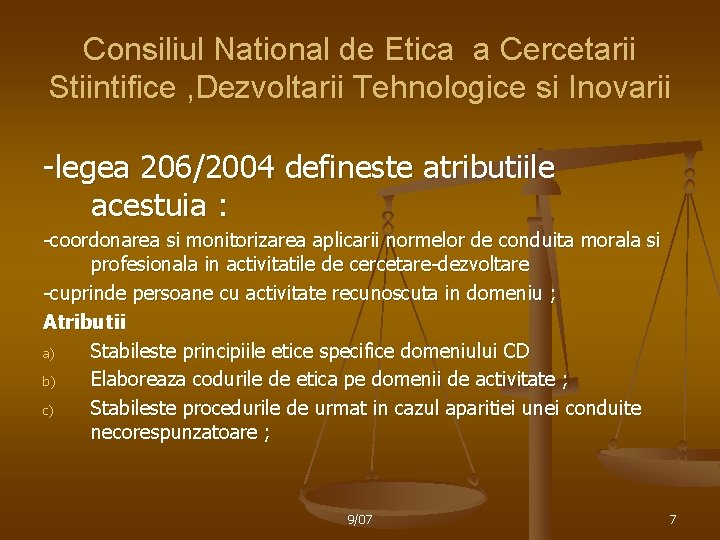 Consiliul National de Etica a Cercetarii Stiintifice ,Dezvoltarii Tehnologice si Inovarii

-legea 206/2004 defineste atributiile acestuia :

-coordonarea si monitorizarea aplicarii normelor de conduita morala si profesionala in activitatile de cercetare-dezvoltare

-cuprinde persoane cu activitate recunoscuta in domeniu ;

Atributii

a) Stabileste principiile etice specifice domeniului CD

b) Elaboreaza codurile de etica pe domenii de activitate ;

c) Stabileste procedurile de urmat in cazul aparitiei unei conduite necorespunzatoare ;

9/07

7